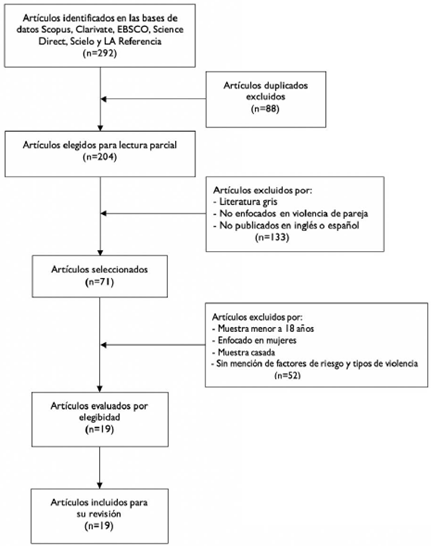 Artículos identificados en las bases de datos Scopus, Clarivate, EBSCO, Science Direct, Scielo y LA Referencia
(n=292)

Artículos duplicados excluidos
(n=88)

Artículos elegidos para lectura parcial
(n=204)

Artículos excluidos por:
- Literatura gris
- No enfocados en violencia de pareja
- No publicados en inglés o español
(n=133)

Artículos seleccionados
(n=71)

Artículos excluidos por:
- Muestra menor a 18 años
- Enfocado en mujeres
- Muestra casada
- Sin mención de factores de riesgo y tipos de violencia
(n=52)

Artículos evaluados por elegibidad
(n=19)

Artículos incluidos para su revisión
(n=19)